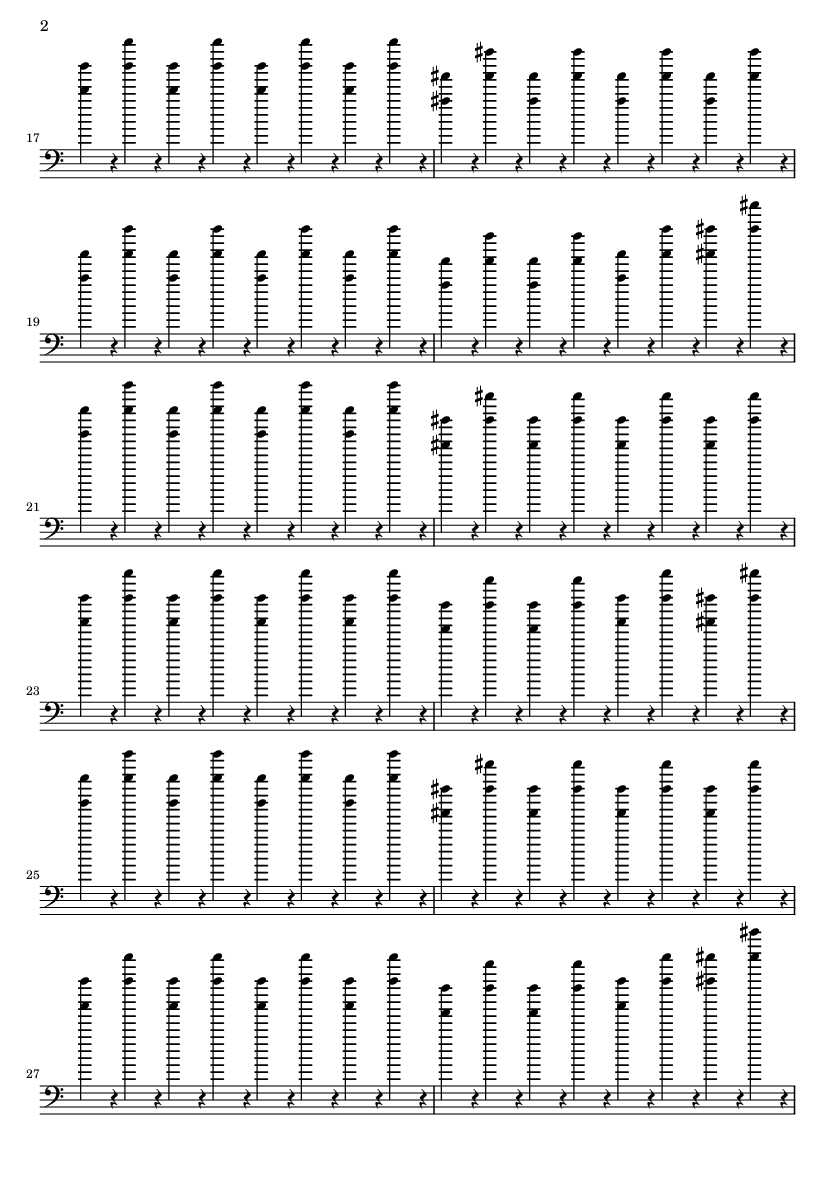 2

17

19

21

23

25

27